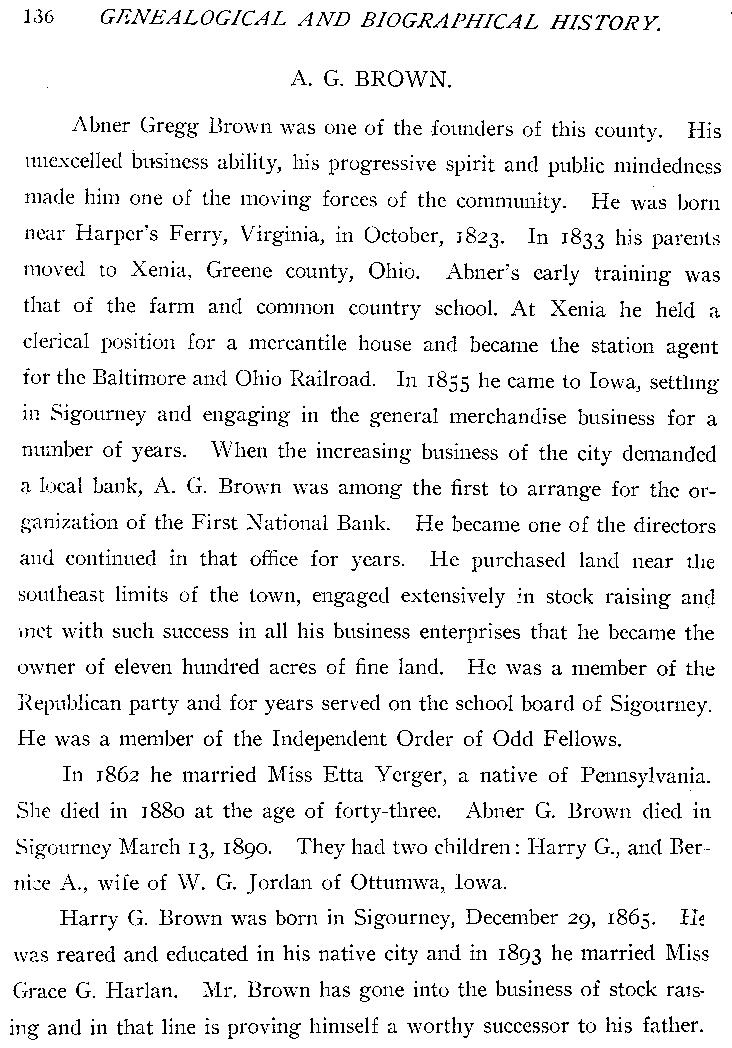 136 GENEALOGICAL AND BIOGRAPHICAL HISTORY.

A. G. BROWN.

Abner Gregg Brown was one of the founders of this county. His unexcelled business ability, his progressive spirit and public mindedness made him one of the moving forces of the community. He was born near Harper's Ferry, Virginia, in October, 1823. In 1833 his parents moved to Xenia, Greene county, Ohio. Abner's early training was that of the farm and common country school. At Xenia he held a clerical position for a mercantile house and became the station agent for the Baltimore and Ohio Railroad. In 1855 he came to Iowa, settling in Sigourney and engaging in the general merchandise business for a number of years. When the increasing business of the city demanded a local bank, A. G. Brown was among the first to arrange for the organization of the First National Bank. He became one of the directors and continued in that office for years. He purchased land near the southeast limits of the town, engaged extensively in stock raising and met with such success in all his business enterprises that he became the owner of eleven hundred acres of fine land. He was a member of the Republican party and for years served on the school board of Sigourney. He was a member of the Independent Order of Odd Fellows.

In 1862 he married Miss Etta Yerger, a native of Pennsylvania. She died in 1880 at the age of forty-three. Abner G. Brown died in Sigourney March 13, 1890. They had two children: Harry G., and Bernice A., wife of W. G. Jordan of Ottumwa, Iowa.

Harry G. Brown was born in Sigourney, December 29, 1865. He was reared and educated in his native city and in 1893 he married Miss Grace G. Harlan. Mr. Brown has gone into the business of stock raising and in that line is proving himself a worthy successor to his father.